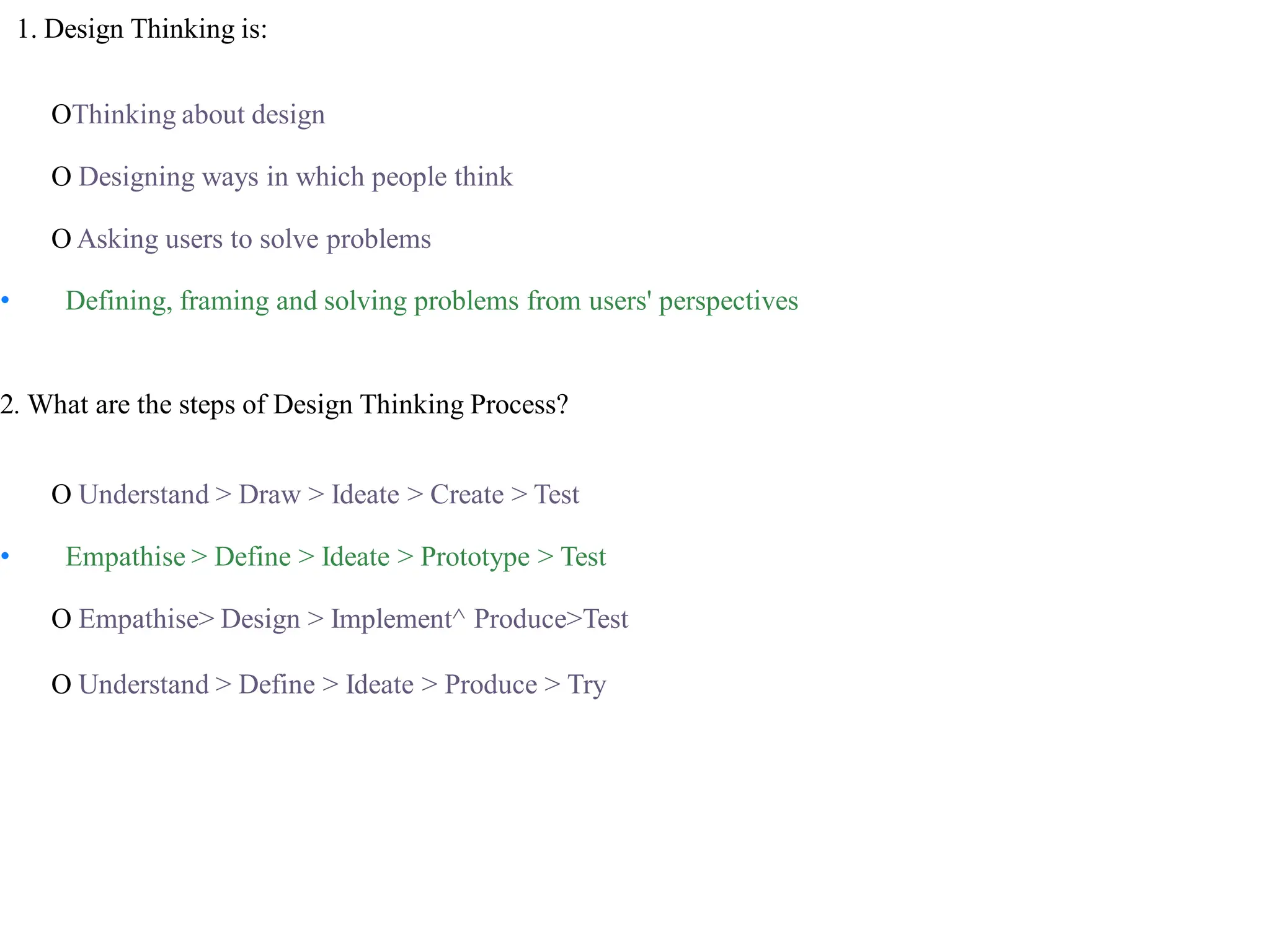 1. Design Thinking is:

OThinking about design

O Designing ways in which people think

O Asking users to solve problems

• Defining, framing and solving problems from users' perspectives

2. What are the steps of Design Thinking Process?

O Understand > Draw > Ideate > Create > Test

• Empathise > Define > Ideate > Prototype > Test

O Empathise> Design > Implement^ Produce>Test

O Understand > Define > Ideate > Produce > Try